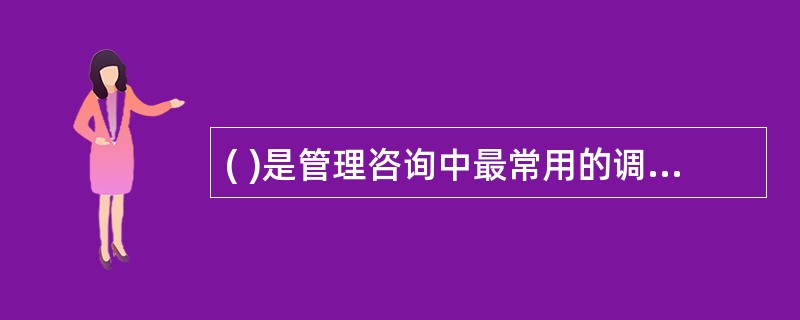 ( )是管理咨询中最常用的调...